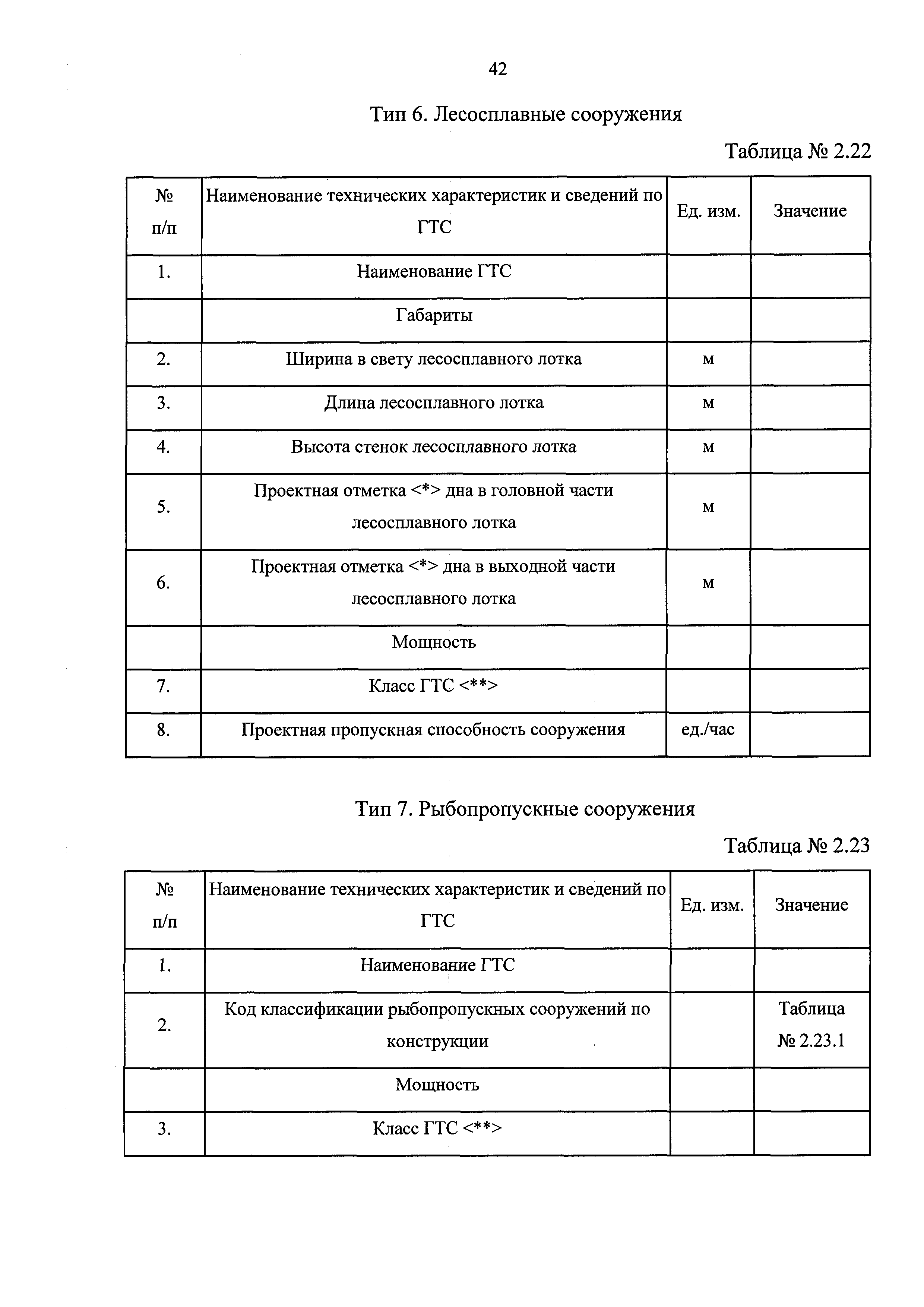 42

Тип 6. Лесосплавные сооружения

Таблица № 2.22

| № п/п | Наименование технических характеристик и сведений по ГТС | Ед. изм. | Значение |
|---|---|---|---|
| 1. | Наименование ГТС | | |
| | Габариты | | |
| 2. | Ширина в свету лесосплавного лотка | м | |
| 3. | Длина лесосплавного лотка | м | |
| 4. | Высота стенок лесосплавного лотка | м | |
| 5. | Проектная отметка <*> дна в головной части лесосплавного лотка | м | |
| 6. | Проектная отметка <*> дна в выходной части лесосплавного лотка | м | |
| | Мощность | | |
| 7. | Класс ГТС <**> | | |
| 8. | Проектная пропускная способность сооружения | ед./час | |

Тип 7. Рыбопропускные сооружения

Таблица № 2.23

| № п/п | Наименование технических характеристик и сведений по ГТС | Ед. изм. | Значение |
|---|---|---|---|
| 1. | Наименование ГТС | | |
| 2. | Код классификации рыбопропускных сооружений по конструкции | | Таблица № 2.23.1 |
| | Мощность | | |
| 3. | Класс ГТС <**> | | |